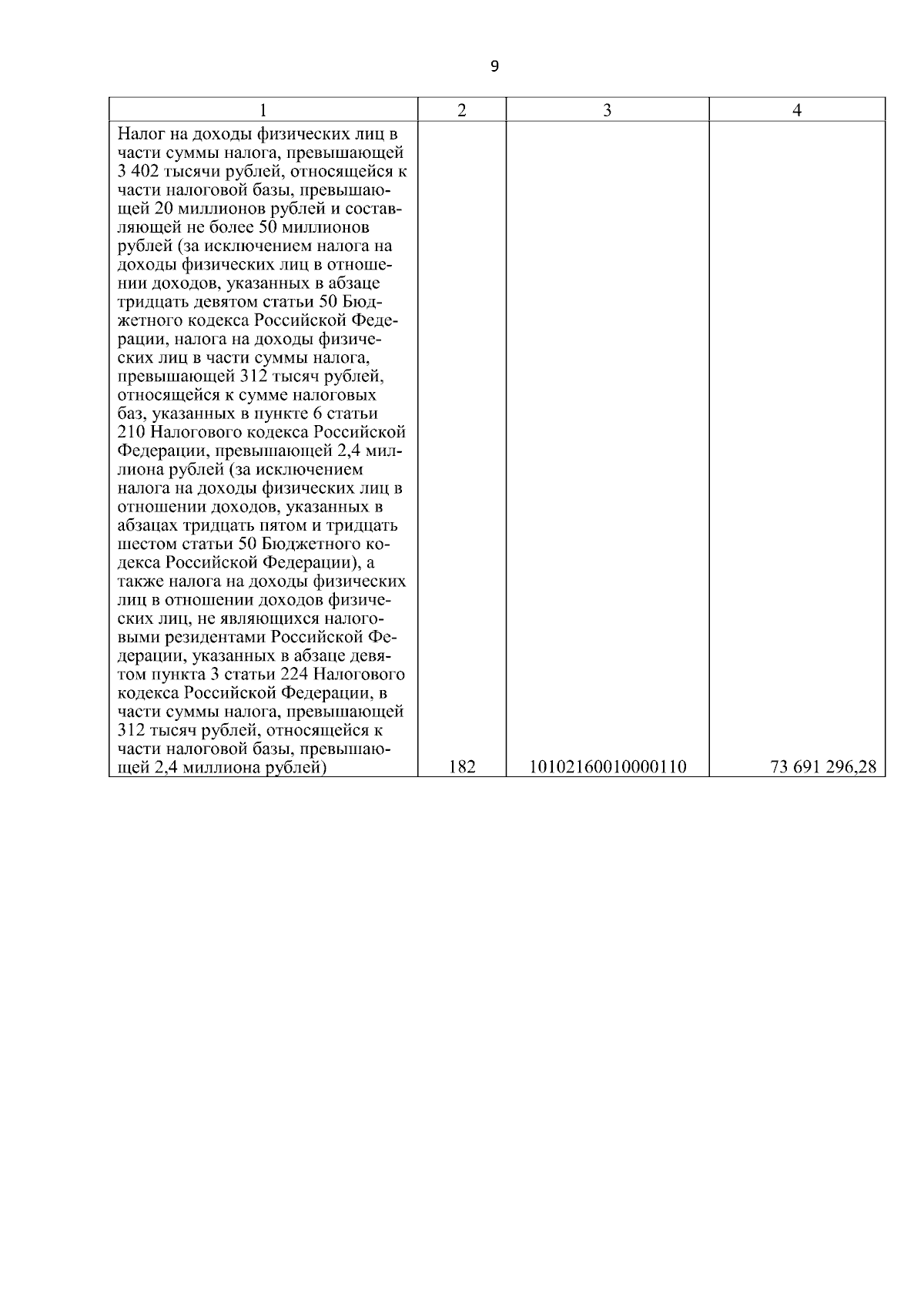 9

| 1 | 2 | 3 | 4 |
|---|---|---|---|
| Налог на доходы физических лиц в части суммы налога, превышающей 3 402 тысячи рублей, относящейся к части налоговой базы, превышающей 20 миллионов рублей и составляющей не более 50 миллионов рублей (за исключением налога на доходы физических лиц в отношении доходов, указанных в абзаце тридцать девятом статьи 50 Бюджетного кодекса Российской Федерации, налога на доходы физических лиц в части суммы налога, превышающей 312 тысяч рублей, относящейся к сумме налоговых баз, указанных в пункте 6 статьи 210 Налогового кодекса Российской Федерации, превышающей 2,4 миллиона рублей (за исключением налога на доходы физических лиц в отношении доходов, указанных в абзацах тридцать пятом и тридцать шестом статьи 50 Бюджетного кодекса Российской Федерации), а также налога на доходы физических лиц в отношении доходов физических лиц, не являющихся налоговыми резидентами Российской Федерации, указанных в абзаце девятом пункта 3 статьи 224 Налогового кодекса Российской Федерации, в части суммы налога, превышающей 312 тысяч рублей, относящейся к части налоговой базы, превышающей 2,4 миллиона рублей) | 182 | 10102160010000110 | 73 691 296,28 |